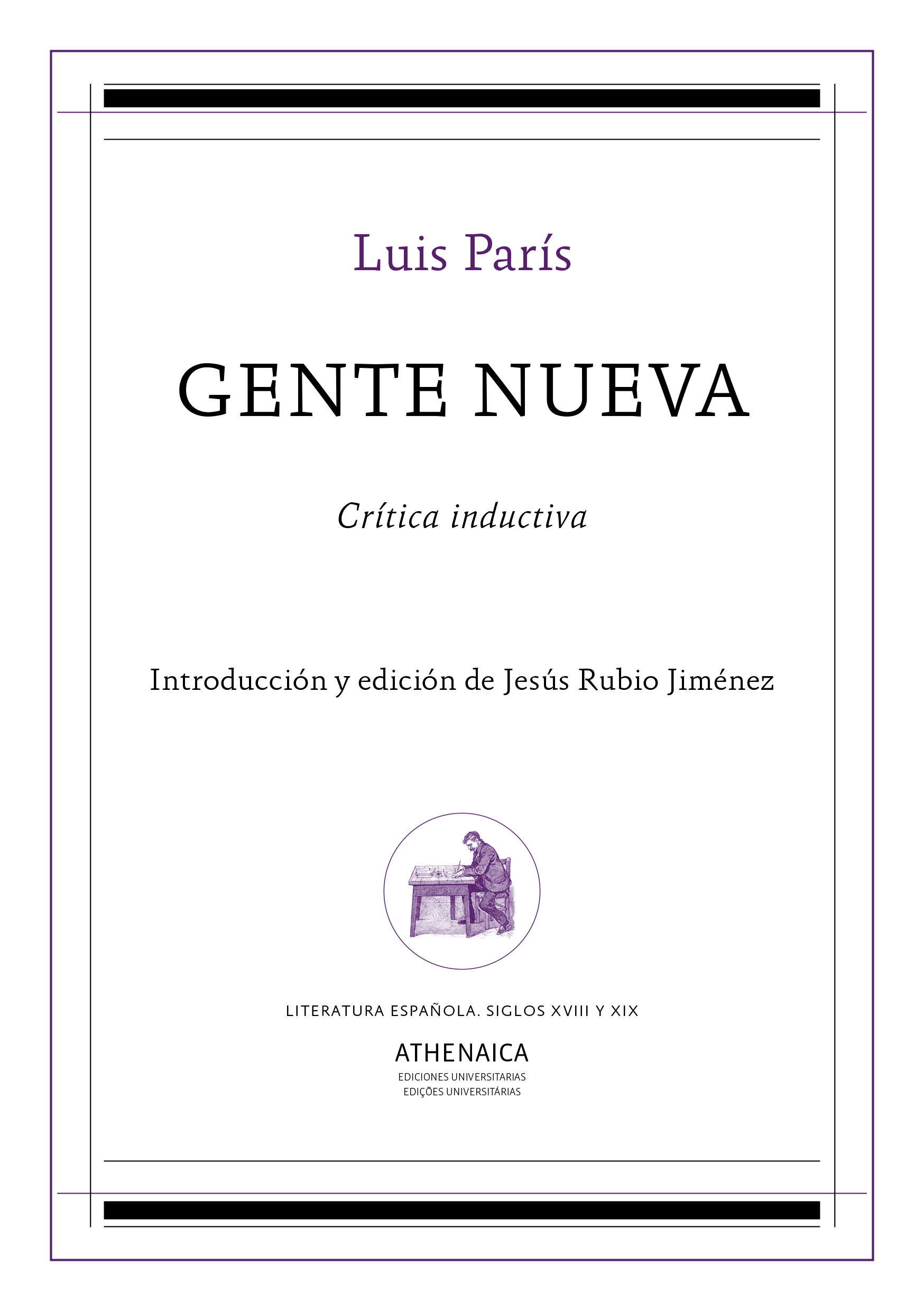 Luis París

GENTE NUEVA

Crítica inductiva

Introducción y edición de Jesús Rubio Jiménez

LITERATURA ESPAÑOLA. SIGLOS XVIII Y XIX

ATHENAICA
EDICIONES UNIVERSITARIAS
EDIÇÕES UNIVERSITÁRIAS